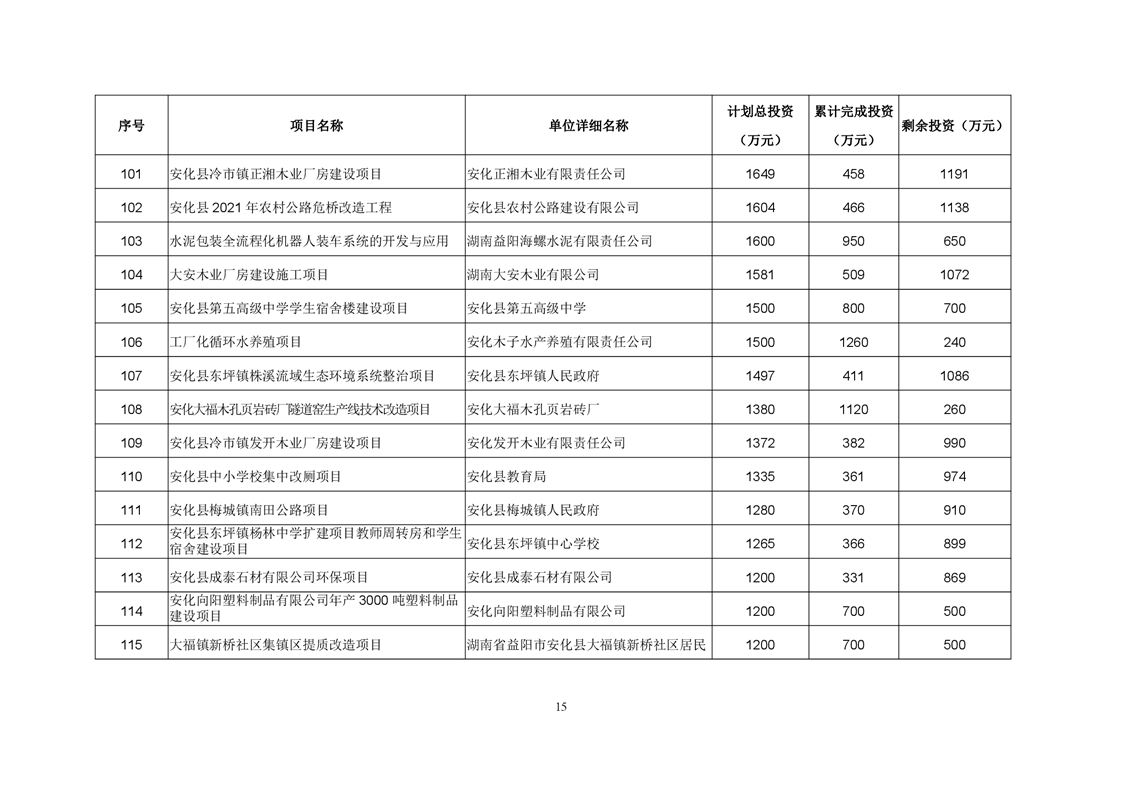 | 序号 | 项目名称 | 单位详细名称 | 计划总投资（万元） | 累计完成投资（万元） | 剩余投资（万元） |
|---|---|---|---|---|---|
| 101 | 安化县冷市镇正湘木业厂房建设项目 | 安化正湘木业有限责任公司 | 1649 | 458 | 1191 |
| 102 | 安化县 2021 年农村公路危桥改造工程 | 安化县农村公路建设有限公司 | 1604 | 466 | 1138 |
| 103 | 水泥包装全流程化机器人装车系统的开发与应用 | 湖南益阳海螺水泥有限责任公司 | 1600 | 950 | 650 |
| 104 | 大安木业厂房建设施工项目 | 湖南大安木业有限公司 | 1581 | 509 | 1072 |
| 105 | 安化县第五高级中学学生宿舍楼建设项目 | 安化县第五高级中学 | 1500 | 800 | 700 |
| 106 | 工厂化循环水养殖项目 | 安化木子水产养殖有限责任公司 | 1500 | 1260 | 240 |
| 107 | 安化县东坪镇株溪流域生态环境系统整治项目 | 安化县东坪镇人民政府 | 1497 | 411 | 1086 |
| 108 | 安化大福木孔页岩砖厂隧道窑生产线技术改造项目 | 安化大福木孔页岩砖厂 | 1380 | 1120 | 260 |
| 109 | 安化县冷市镇发开木业厂房建设项目 | 安化发开木业有限责任公司 | 1372 | 382 | 990 |
| 110 | 安化县中小学校集中改厕项目 | 安化县教育局 | 1335 | 361 | 974 |
| 111 | 安化县梅城镇南田公路项目 | 安化县梅城镇人民政府 | 1280 | 370 | 910 |
| 112 | 安化县东坪镇杨林中学扩建项目教师周转房和学生宿舍建设项目 | 安化县东坪镇中心学校 | 1265 | 366 | 899 |
| 113 | 安化县成泰石材有限公司环保项目 | 安化县成泰石材有限公司 | 1200 | 331 | 869 |
| 114 | 安化向阳塑料制品有限公司年产 3000 吨塑料制品建设项目 | 安化向阳塑料制品有限公司 | 1200 | 700 | 500 |
| 115 | 大福镇新桥社区集镇区提质改造项目 | 湖南省益阳市安化县大福镇新桥社区居民 | 1200 | 700 | 500 |

15